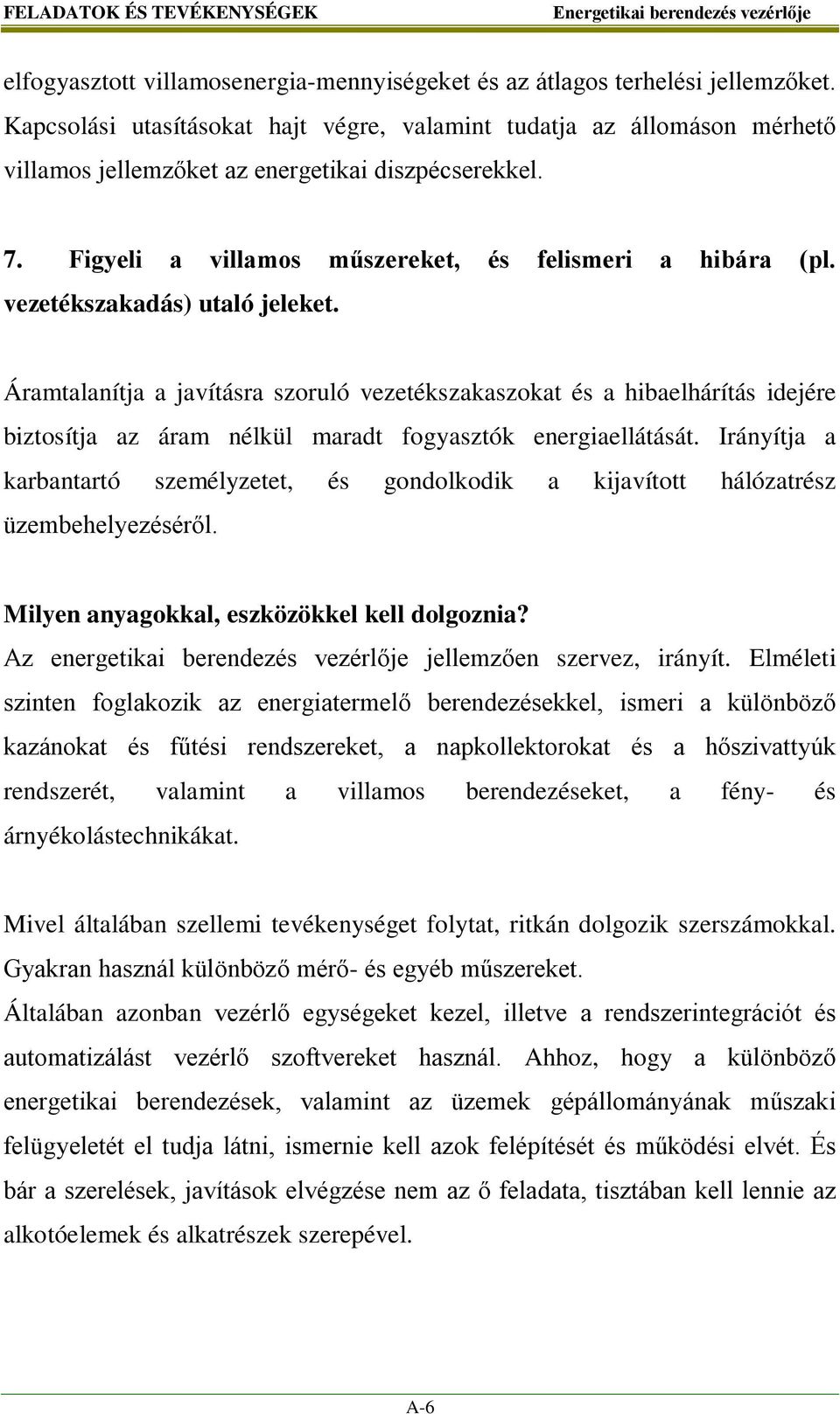 FELADATOK ÉS TEVÉKENYSÉGEK Energetikai berendezés vezérlője

elfogyasztott villamosenergia-mennyiségeket és az átlagos terhelési jellemzőket. Kapcsolási utasításokat hajt végre, valamint tudatja az állomáson mérhető villamos jellemzőket az energetikai diszpécserekkel.

7. Figyeli a villamos műszereket, és felismeri a hibára (pl. vezetékszakadás) utaló jeleket.

Áramtalanítja a javításra szoruló vezetékszakaszokat és a hibaelhárítás idejére biztosítja az áram nélkül maradt fogyasztók energiaellátását. Irányítja a karbantartó személyzetet, és gondolkodik a kijavított hálózatrész üzembehelyezéséről.

Milyen anyagokkal, eszközökkel kell dolgoznia?
Az energetikai berendezés vezérlője jellemzően szervez, irányít. Elméleti szinten foglakozik az energiatermelő berendezésekkel, ismeri a különböző kazánokat és fűtési rendszereket, a napkollektorokat és a hőszivattyúk rendszerét, valamint a villamos berendezéseket, a fény- és árnyékolástechnikákat.

Mivel általában szellemi tevékenységet folytat, ritkán dolgozik szerszámokkal. Gyakran használ különböző mérő- és egyéb műszereket.
Általában azonban vezérlő egységeket kezel, illetve a rendszerintegrációt és automatizálást vezérlő szoftvereket használ. Ahhoz, hogy a különböző energetikai berendezések, valamint az üzemek gépállományának műszaki felügyeletét el tudja látni, ismernie kell azok felépítését és működési elvét. És bár a szerelések, javítások elvégzése nem az ő feladata, tisztában kell lennie az alkotóelemek és alkatrészek szerepével.

A-6